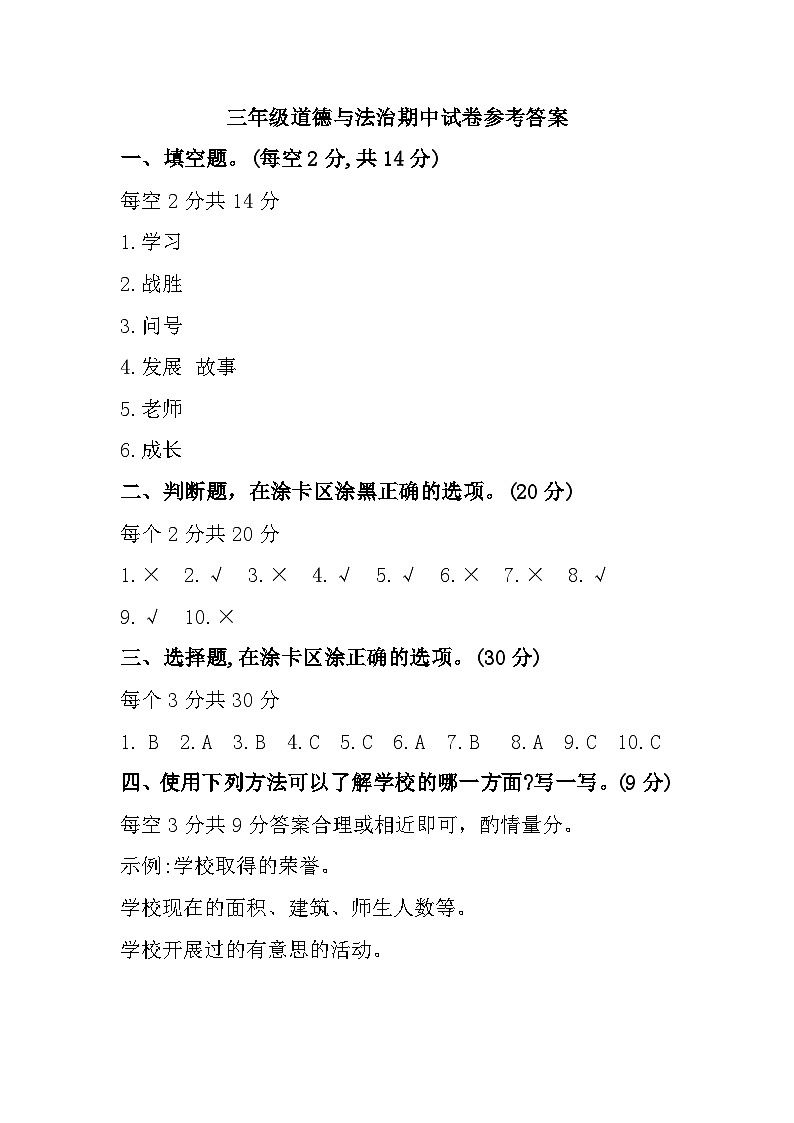 三年级道德与法治期中试卷参考答案

一、填空题。(每空 2 分,共 14 分)

每空 2 分共 14 分

1.学习

2.战胜

3.问号

4.发展 故事

5.老师

6.成长

二、判断题，在涂卡区涂黑正确的选项。(20 分)

每个 2 分共 20 分

1.× 2.√ 3.× 4.√ 5.√ 6.× 7.× 8.√

9.√ 10.×

三、选择题,在涂卡区涂正确的选项。(30 分)

每个 3 分共 30 分

1. B 2.A 3.B 4.C 5.C 6.A 7.B 8.A 9.C 10.C

四、使用下列方法可以了解学校的哪一方面?写一写。(9 分)

每空 3 分共 9 分答案合理或相近即可，酌情量分。

示例:学校取得的荣誉。

学校现在的面积、建筑、师生人数等。

学校开展过的有意思的活动。